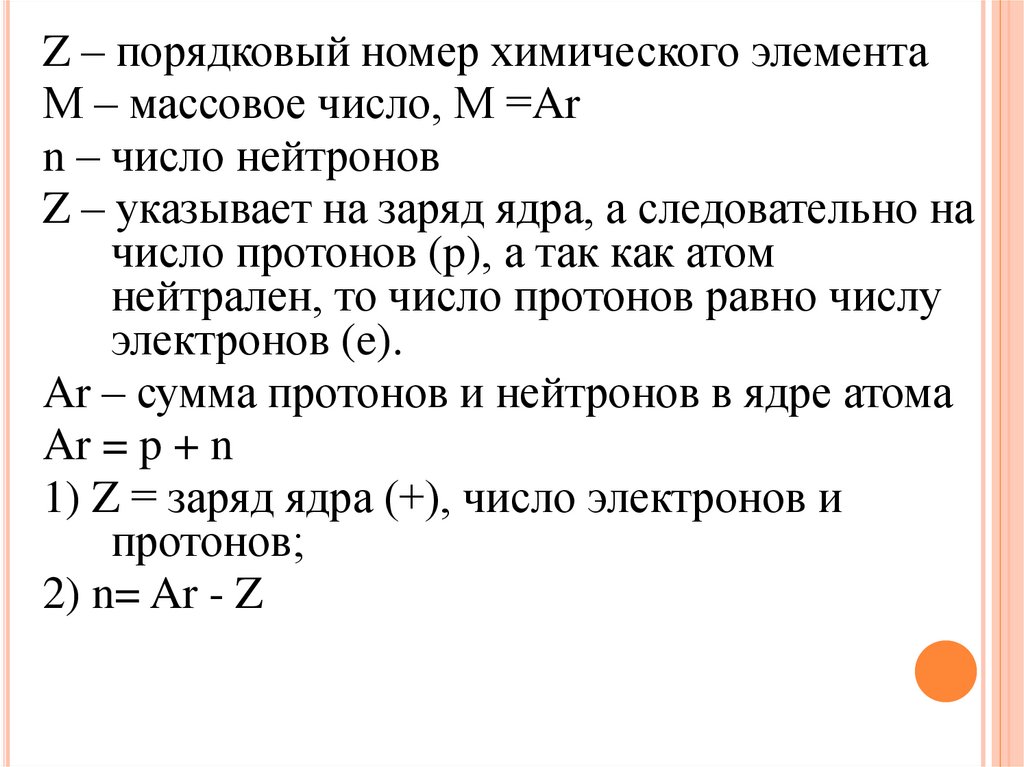 Z – порядковый номер химического элемента

M – массовое число, M =Ar

n – число нейтронов

Z – указывает на заряд ядра, а следовательно на число протонов (p), а так как атом нейтрален, то число протонов равно числу электронов (e).

Ar – сумма протонов и нейтронов в ядре атома

Ar = p + n

1) Z = заряд ядра (+), число электронов и протонов;

2) n= Ar - Z